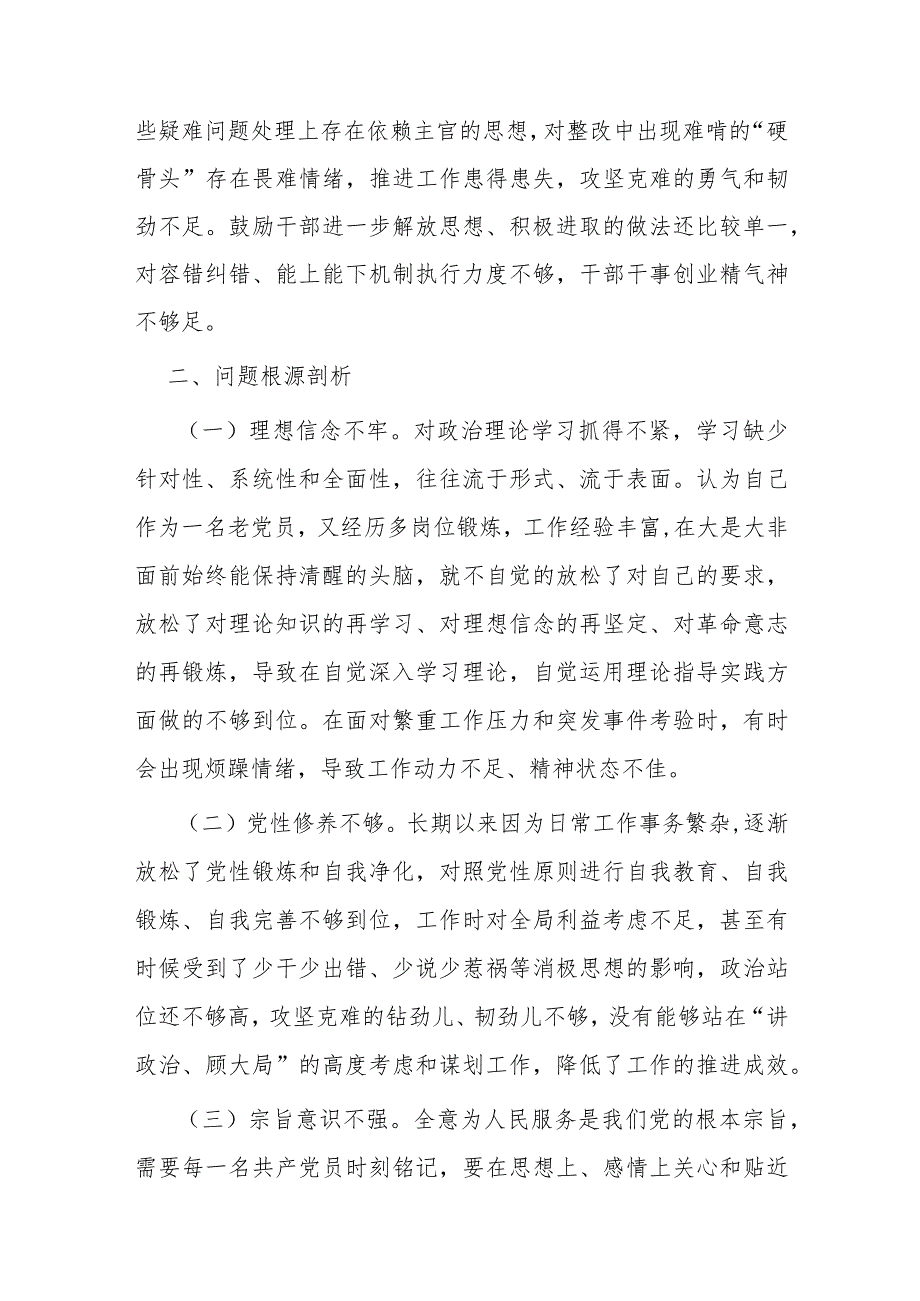 些疑难问题处理上存在依赖主官的思想，对整改中出现难啃的“硬骨头”存在畏难情绪，推进工作患得患失，攻坚克难的勇气和韧劲不足。鼓励干部进一步解放思想、积极进取的做法还比较单一，对容错纠错、能上能下机制执行力度不够，干部干事创业精气神不够足。

二、问题根源剖析

（一）理想信念不牢。对政治理论学习抓得不紧，学习缺少针对性、系统性和全面性，往往流于形式、流于表面。认为自己作为一名老党员，又经历多岗位锻炼，工作经验丰富，在大是大非面前始终能保持清醒的头脑，就不自觉的放松了对自己的要求，放松了对理论知识的再学习、对理想信念的再坚定、对革命意志的再锻炼，导致在自觉深入学习理论，自觉运用理论指导实践方面做的不够到位。在面对繁重工作压力和突发事件考验时，有时会出现烦躁情绪，导致工作动力不足、精神状态不佳。

（二）党性修养不够。长期以来因为日常工作事务繁杂，逐渐放松了党性锻炼和自我净化，对照党性原则进行自我教育、自我锻炼、自我完善不够到位，工作时对全局利益考虑不足，甚至有时候受到了少干少出错、少说少惹祸等消极思想的影响，政治站位还不够高，攻坚克难的钻劲儿、韧劲儿不够，没有能够站在“讲政治、顾大局”的高度考虑和谋划工作，降低了工作的推进成效。

（三）宗旨意识不强。全意为人民服务是我们党的根本宗旨，需要每一名共产党员时刻铭记，要在思想上、感情上关心和贴近